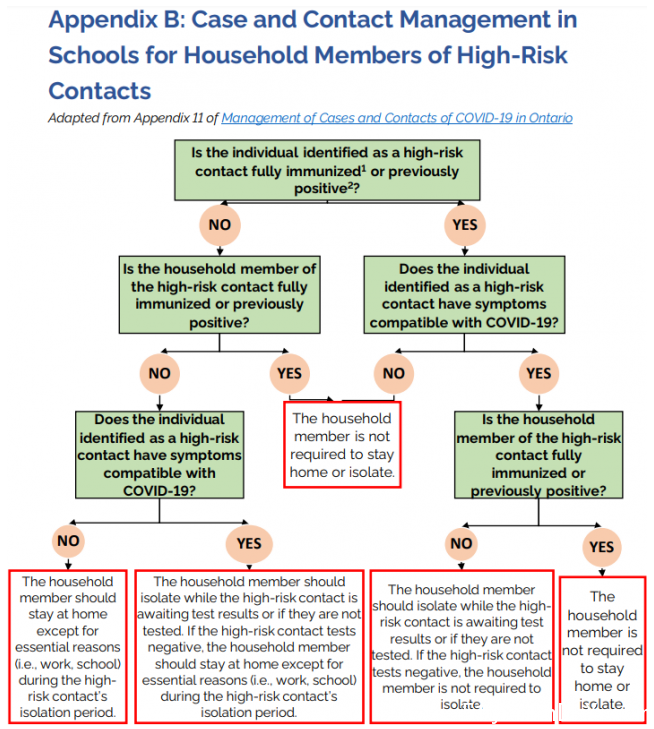 Appendix B: Case and Contact Management in Schools for Household Members of High-Risk Contacts

Adapted from Appendix 11 of Management of Cases and Contacts of COVID-19 in Ontario

Is the individual identified as a high-risk contact fully immunized$^1$ or previously positive$^2$?

NO

YES

Is the household member of the high-risk contact fully immunized or previously positive?

Does the individual identified as a high-risk contact have symptoms compatible with COVID-19?

NO

YES

NO

YES

Does the individual identified as a high-risk contact have symptoms compatible with COVID-19?

The household member is not required to stay home or isolate.

Is the household member of the high-risk contact fully immunized or previously positive?

NO

YES

NO

YES

The household member should stay at home except for essential reasons (i.e., work, school) during the high-risk contact's isolation period.

The household member should isolate while the high-risk contact is awaiting test results or if they are not tested. If the high-risk contact tests negative, the household member should stay at home except for essential reasons (i.e., work, school) during the high-risk contact's isolation period.

The household member should isolate while the high-risk contact is awaiting test results or if they are not tested. If the high-risk contact tests negative, the household member is not required to isolate.

The household member is not required to stay home or isolate.